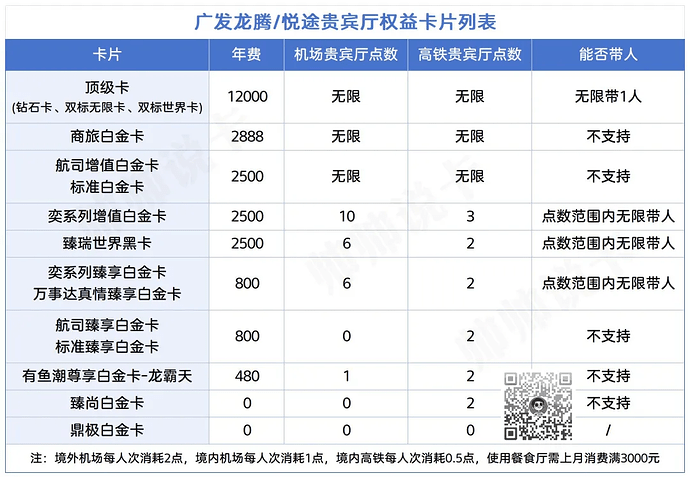 广发龙腾/悦途贵宾厅权益卡片列表

| 卡片 | 年费 | 机场贵宾厅点数 | 高铁贵宾厅点数 | 能否带人 |
|---|---|---|---|---|
| 顶级卡 (钻石卡、双标无限卡、双标世界卡) | 12000 | 无限 | 无限 | 无限带1人 |
| 商旅白金卡 | 2888 | 无限 | 无限 | 不支持 |
| 航司增值白金卡 标准白金卡 | 2500 | 无限 | 无限 | 不支持 |
| 奕系列增值白金卡 | 2500 | 10 | 3 | 点数范围内无限带人 |
| 臻瑞世界黑卡 | 2500 | 6 | 2 | 点数范围内无限带人 |
| 奕系列臻享白金卡 万事达真情臻享白金卡 | 800 | 6 | 2 | 点数范围内无限带人 |
| 航司臻享白金卡 标准臻享白金卡 | 800 | 0 | 2 | 不支持 |
| 有鱼潮尊享白金卡-龙霸天 | 480 | 1 | 2 | 不支持 |
| 臻尚白金卡 | 0 | 0 | 2 | 不支持 |
| 鼎极白金卡 | 0 | 0 | 0 | / |

注：境外机场每人次消耗2点，境内机场每人次消耗1点，境内高铁每人次消耗0.5点，使用餐食厅需上月消费满3000元